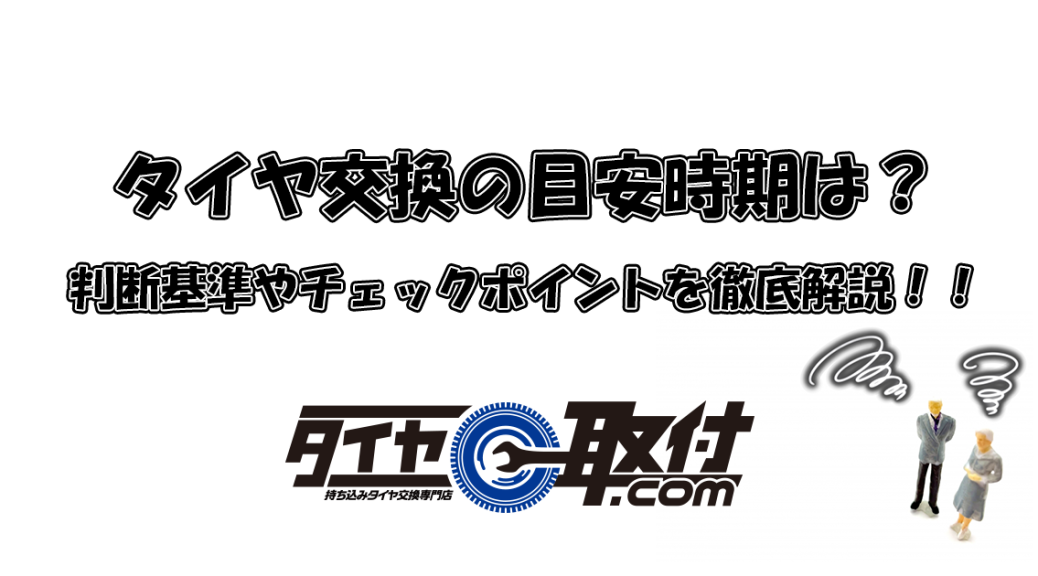 タイヤ交換の目安時期は？

判断基準やチェックポイントを徹底解説！！

タイヤ取付.com
持ち込みタイヤ交換専門店